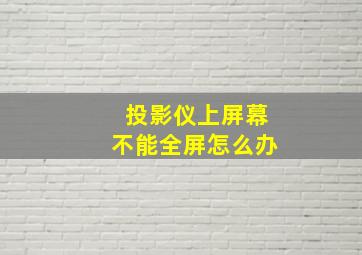 投影仪上屏幕
不能全屏怎么办